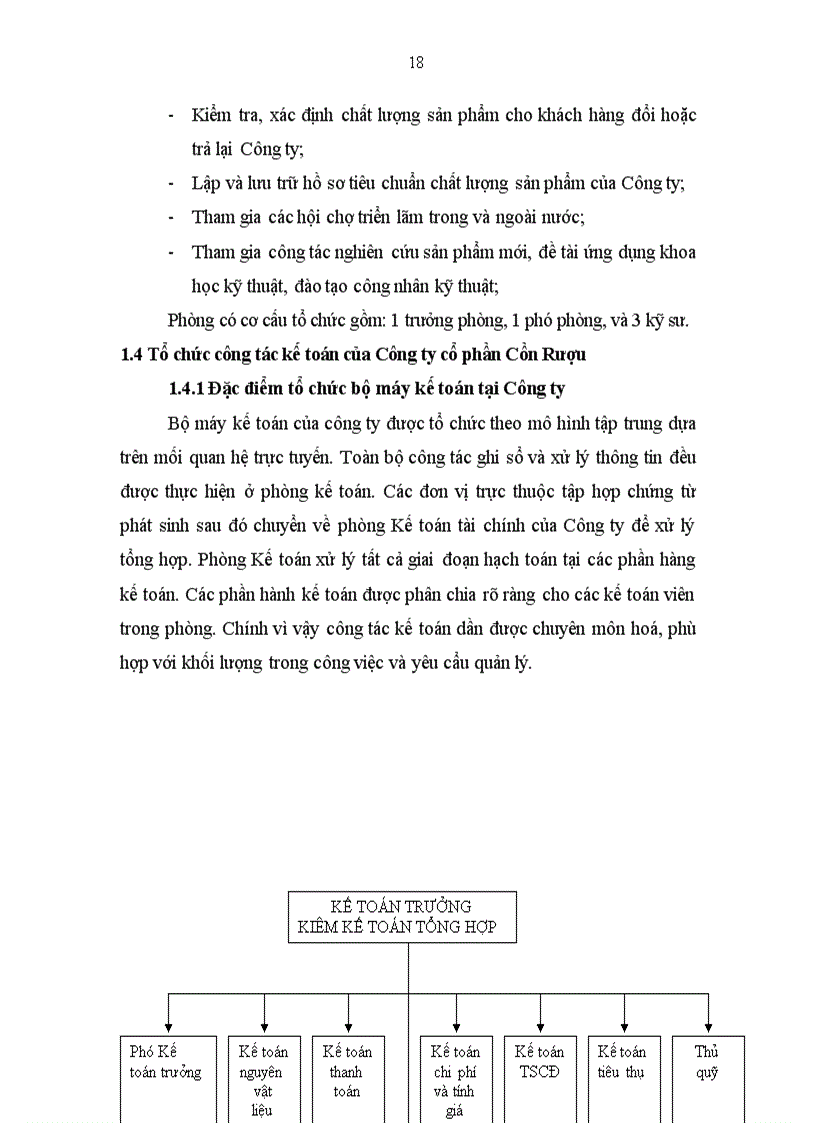 18

- Kiểm tra, xác định chất lượng sản phẩm cho khách hàng đổi hoặc trả lại Công ty;
- Lập và lưu trữ hồ sơ tiêu chuẩn chất lượng sản phẩm của Công ty;
- Tham gia các hội chợ triển lãm trong và ngoài nước;
- Tham gia công tác nghiên cứu sản phẩm mới, đề tài ứng dụng khoa học kỹ thuật, đào tạo công nhân kỹ thuật;

Phòng có cơ cấu tổ chức gồm: 1 trưởng phòng, 1 phó phòng, và 3 kỹ sư.

1.4 Tổ chức công tác kế toán của Công ty cổ phần Cồn Rượu

1.4.1 Đặc điểm tổ chức bộ máy kế toán tại Công ty

Bộ máy kế toán của công ty được tổ chức theo mô hình tập trung dựa trên mối quan hệ trực tuyến. Toàn bộ công tác ghi sổ và xử lý thông tin đều được thực hiện ở phòng kế toán. Các đơn vị trực thuộc tập hợp chứng từ phát sinh sau đó chuyển về phòng Kế toán tài chính của Công ty để xử lý tổng hợp. Phòng Kế toán xử lý tất cả giai đoạn hạch toán tại các phần hàng kế toán. Các phần hành kế toán được phân chia rõ ràng cho các kế toán viên trong phòng. Chính vì vậy công tác kế toán dần được chuyên môn hoá, phù hợp với khối lượng trong công việc và yêu cầu quản lý.

KẾ TOÁN TRƯỞNG
KIÊM KẾ TOÁN TỔNG HỢP

Phó Kế toán trưởng

Kế toán nguyên vật liệu

Kế toán thanh toán

Kế toán chi phí và tính giá

Kế toán TSCĐ

Kế toán tiêu thụ

Thủ quỹ